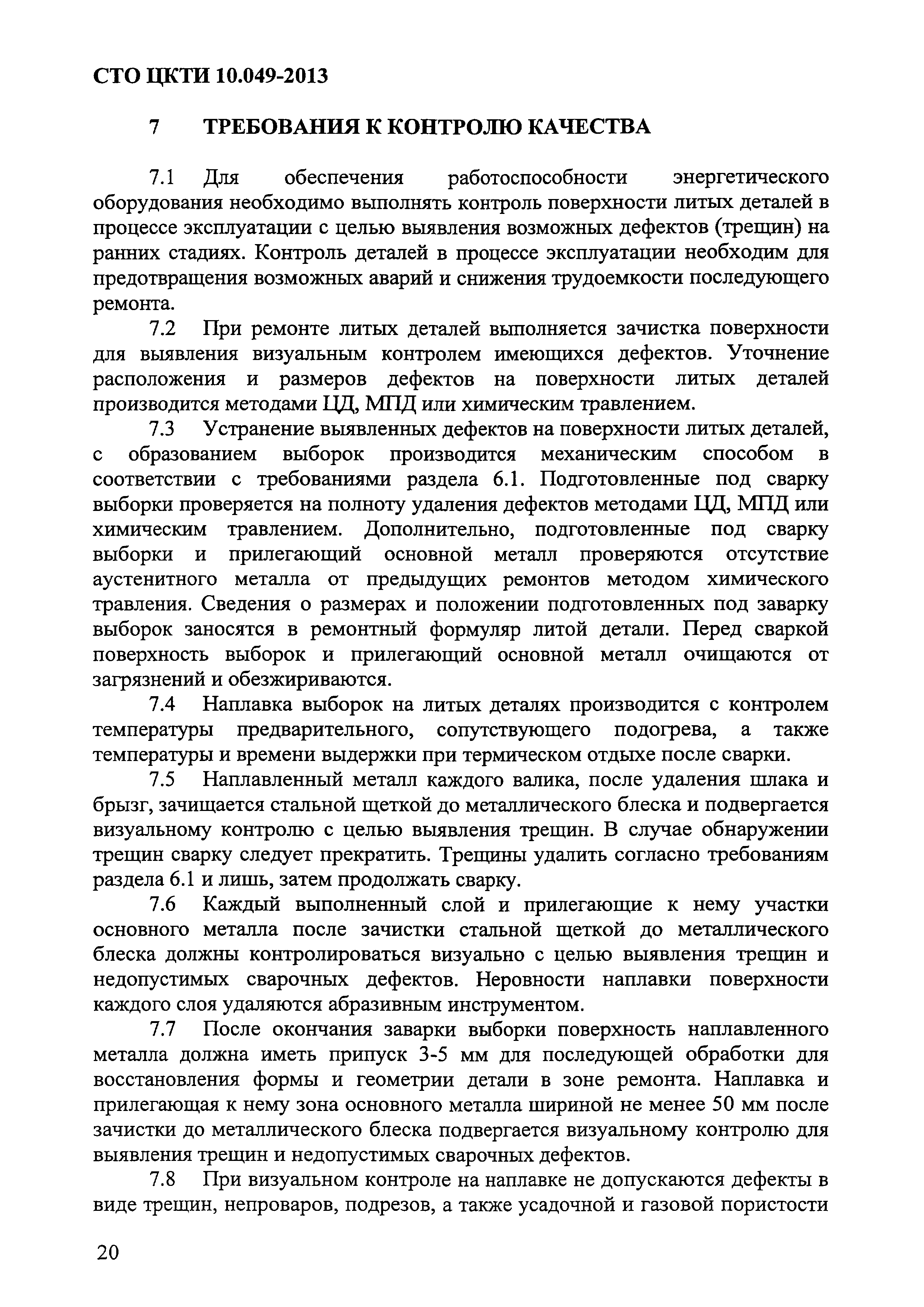 СТО ЦКТИ 10.049-2013

7 ТРЕБОВАНИЯ К КОНТРОЛЮ КАЧЕСТВА

7.1 Для обеспечения работоспособности энергетического оборудования необходимо выполнять контроль поверхности литых деталей в процессе эксплуатации с целью выявления возможных дефектов (трещин) на ранних стадиях. Контроль деталей в процессе эксплуатации необходим для предотвращения возможных аварий и снижения трудоемкости последующего ремонта.

7.2 При ремонте литых деталей выполняется зачистка поверхности для выявления визуальным контролем имеющихся дефектов. Уточнение расположения и размеров дефектов на поверхности литых деталей производится методами ЦД, МПД или химическим травлением.

7.3 Устранение выявленных дефектов на поверхности литых деталей, с образованием выборок производится механическим способом в соответствии с требованиями раздела 6.1. Подготовленные под сварку выборки проверяется на полноту удаления дефектов методами ЦД, МПД или химическим травлением. Дополнительно, подготовленные под сварку выборки и прилегающий основной металл проверяются отсутствие аустенитного металла от предыдущих ремонтов методом химического травления. Сведения о размерах и положении подготовленных под заварку выборок заносятся в ремонтный формуляр литой детали. Перед сваркой поверхность выборок и прилегающий основной металл очищаются от загрязнений и обезжириваются.

7.4 Наплавка выборок на литых деталях производится с контролем температуры предварительного, сопутствующего подогрева, а также температуры и времени выдержки при термическом отдыхе после сварки.

7.5 Наплавленный металл каждого валика, после удаления шлака и брызг, зачищается стальной щеткой до металлического блеска и подвергается визуальному контролю с целью выявления трещин. В случае обнаружении трещин сварку следует прекратить. Трещины удалить согласно требованиям раздела 6.1 и лишь, затем продолжать сварку.

7.6 Каждый выполненный слой и прилегающие к нему участки основного металла после зачистки стальной щеткой до металлического блеска должны контролироваться визуально с целью выявления трещин и недопустимых сварочных дефектов. Неровности наплавки поверхности каждого слоя удаляются абразивным инструментом.

7.7 После окончания заварки выборки поверхность наплавленного металла должна иметь припуск 3-5 мм для последующей обработки для восстановления формы и геометрии детали в зоне ремонта. Наплавка и прилегающая к нему зона основного металла шириной не менее 50 мм после зачистки до металлического блеска подвергается визуальному контролю для выявления трещин и недопустимых сварочных дефектов.

7.8 При визуальном контроле на наплавке не допускаются дефекты в виде трещин, непроваров, подрезов, а также усадочной и газовой пористости

20